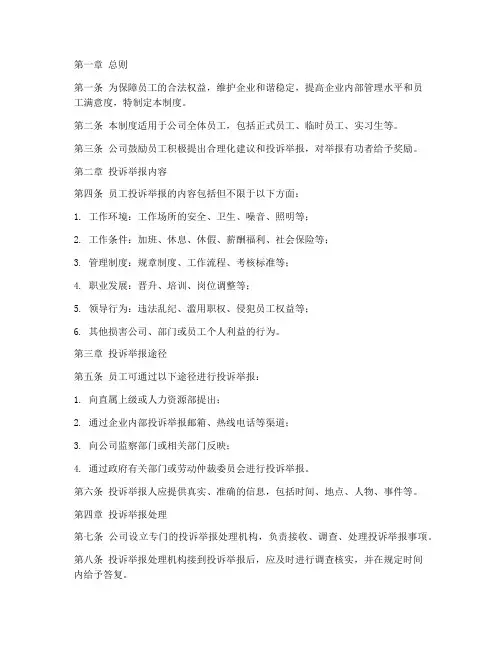 第一章 总则

第一条 为保障员工的合法权益，维护企业和谐稳定，提高企业内部管理水平和员工满意度，特制定本制度。

第二条 本制度适用于公司全体员工，包括正式员工、临时员工、实习生等。

第三条 公司鼓励员工积极提出合理化建议和投诉举报，对举报有功者给予奖励。

第二章 投诉举报内容

第四条 员工投诉举报的内容包括但不限于以下方面：

1. 工作环境：工作场所的安全、卫生、噪音、照明等；

2. 工作条件：加班、休息、休假、薪酬福利、社会保险等；

3. 管理制度：规章制度、工作流程、考核标准等；

4. 职业发展：晋升、培训、岗位调整等；

5. 领导行为：违法乱纪、滥用职权、侵犯员工权益等；

6. 其他损害公司、部门或员工个人利益的行为。

第三章 投诉举报途径

第五条 员工可通过以下途径进行投诉举报：

1. 向直属上级或人力资源部提出；

2. 通过企业内部投诉举报邮箱、热线电话等渠道；

3. 向公司监察部门或相关部门反映；

4. 通过政府有关部门或劳动仲裁委员会进行投诉举报。

第六条 投诉举报人应提供真实、准确的信息，包括时间、地点、人物、事件等。

第四章 投诉举报处理

第七条 公司设立专门的投诉举报处理机构，负责接收、调查、处理投诉举报事项。

第八条 投诉举报处理机构接到投诉举报后，应及时进行调查核实，并在规定时间内给予答复。